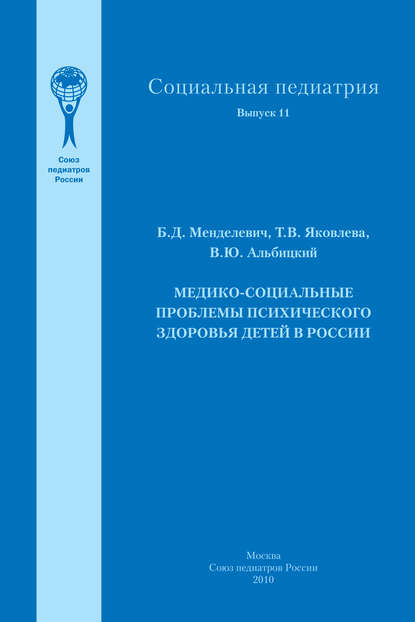 Союз педиатров России

Социальная педиатрия
Выпуск 11

Б.Д. Менделевич, Т.В. Яковлева, В.Ю. Альбицкий

МЕДИКО-СОЦИАЛЬНЫЕ ПРОБЛЕМЫ ПСИХИЧЕСКОГО ЗДОРОВЬЯ ДЕТЕЙ В РОССИИ

Москва
Союз педиатров России
2010